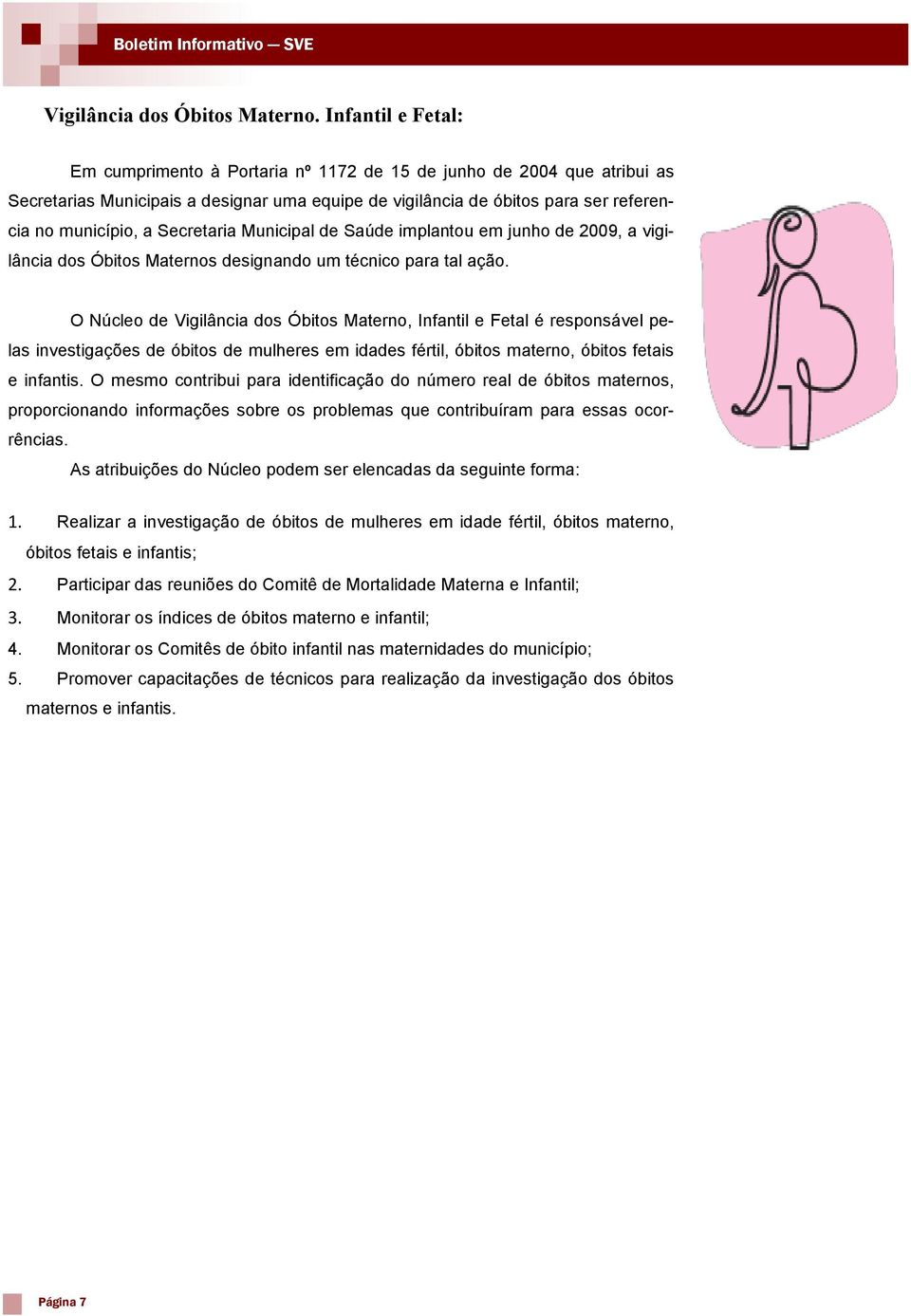 Boletim Informativo — SVE

Vigilância dos Óbitos Materno. Infantil e Fetal:

Em cumprimento à Portaria nº 1172 de 15 de junho de 2004 que atribui as Secretarias Municipais a designar uma equipe de vigilância de óbitos para ser referencia no município, a Secretaria Municipal de Saúde implantou em junho de 2009, a vigilância dos Óbitos Maternos designando um técnico para tal ação.

O Núcleo de Vigilância dos Óbitos Materno, Infantil e Fetal é responsável pelas investigações de óbitos de mulheres em idades fértil, óbitos materno, óbitos fetais e infantis. O mesmo contribui para identificação do número real de óbitos maternos, proporcionando informações sobre os problemas que contribuíram para essas ocorrências.

As atribuições do Núcleo podem ser elencadas da seguinte forma:

1. Realizar a investigação de óbitos de mulheres em idade fértil, óbitos materno, óbitos fetais e infantis;
2. Participar das reuniões do Comitê de Mortalidade Materna e Infantil;
3. Monitorar os índices de óbitos materno e infantil;
4. Monitorar os Comitês de óbito infantil nas maternidades do município;
5. Promover capacitações de técnicos para realização da investigação dos óbitos maternos e infantis.

Página 7